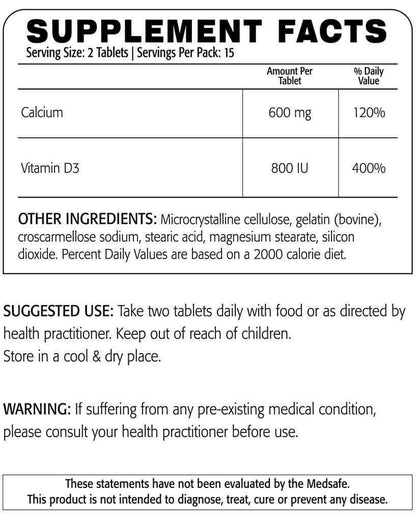 SUPPLEMENT FACTS
Serving Size: 2 Tablets | Servings Per Pack: 15

| | Amount Per Tablet | % Daily Value |
|---|---|---|
| Calcium | 600 mg | 120% |
| Vitamin D3 | 800 IU | 400% |

OTHER INGREDIENTS: Microcrystalline cellulose, gelatin (bovine), croscarmellose sodium, stearic acid, magnesium stearate, silicon dioxide. Percent Daily Values are based on a 2000 calorie diet.

SUGGESTED USE: Take two tablets daily with food or as directed by health practitioner. Keep out of reach of children.
Store in a cool & dry place.

WARNING: If suffering from any pre-existing medical condition, please consult your health practitioner before use.

These statements have not been evaluated by the Medsafe.
This product is not intended to diagnose, treat, cure or prevent any disease.